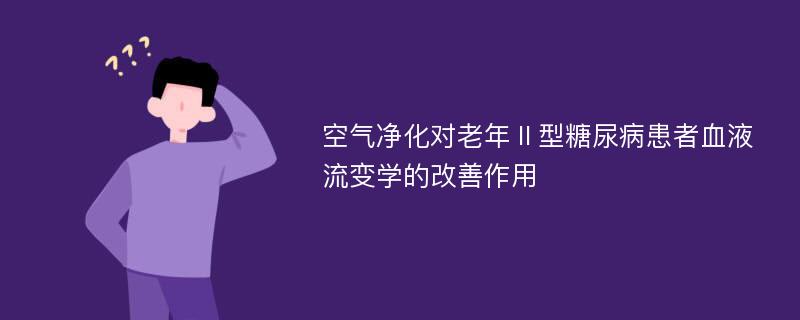 ???

空气净化对老年Ⅱ型糖尿病患者血液流变学的改善作用